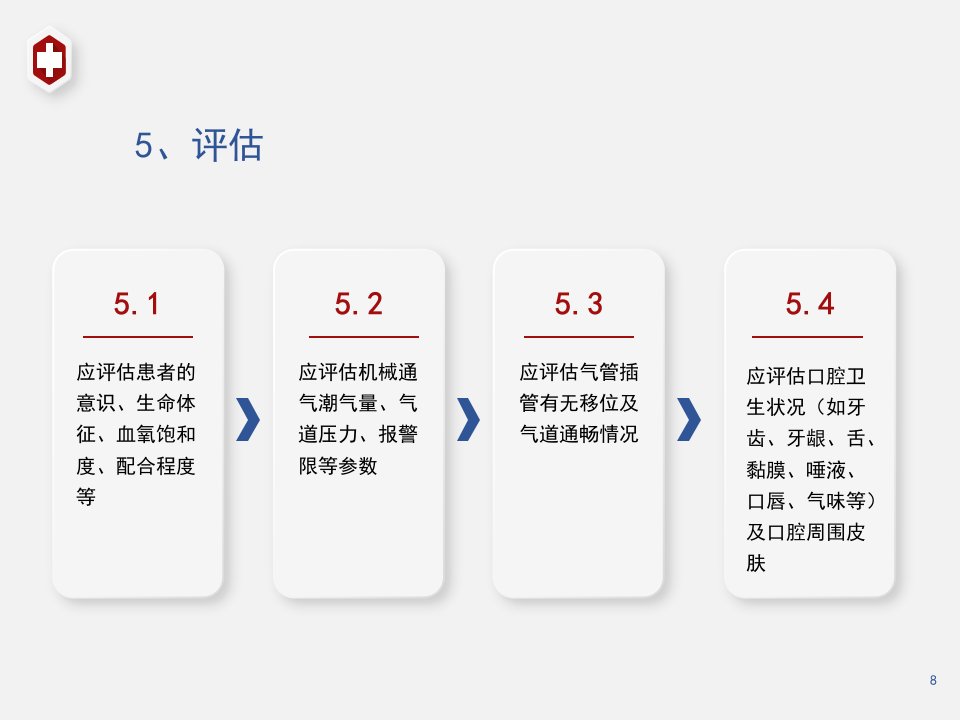 5、评估

5.1

应评估患者的意识、生命体征、血氧饱和度、配合程度等

5.2

应评估机械通气潮气量、气道压力、报警限等参数

5.3

应评估气管插管有无移位及气道通畅情况

5.4

应评估口腔卫生状况（如牙齿、牙龈、舌、黏膜、唾液、口唇、气味等）及口腔周围皮肤

8